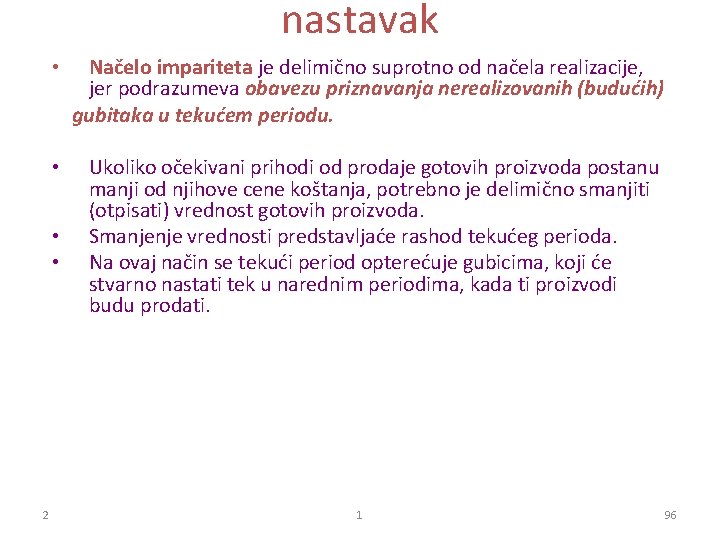 nastavak

• Načelo impariteta je delimično suprotno od načela realizacije, jer podrazumeva obavezu priznavanja nerealizovanih (budućih) gubitaka u tekućem periodu.

• Ukoliko očekivani prihodi od prodaje gotovih proizvoda postanu manji od njihove cene koštanja, potrebno je delimično smanjiti (otpisati) vrednost gotovih proizvoda.
• Smanjenje vrednosti predstavljaće rashod tekućeg perioda.
• Na ovaj način se tekući period opterećuje gubicima, koji će stvarno nastati tek u narednim periodima, kada ti proizvodi budu prodati.

2 1 96